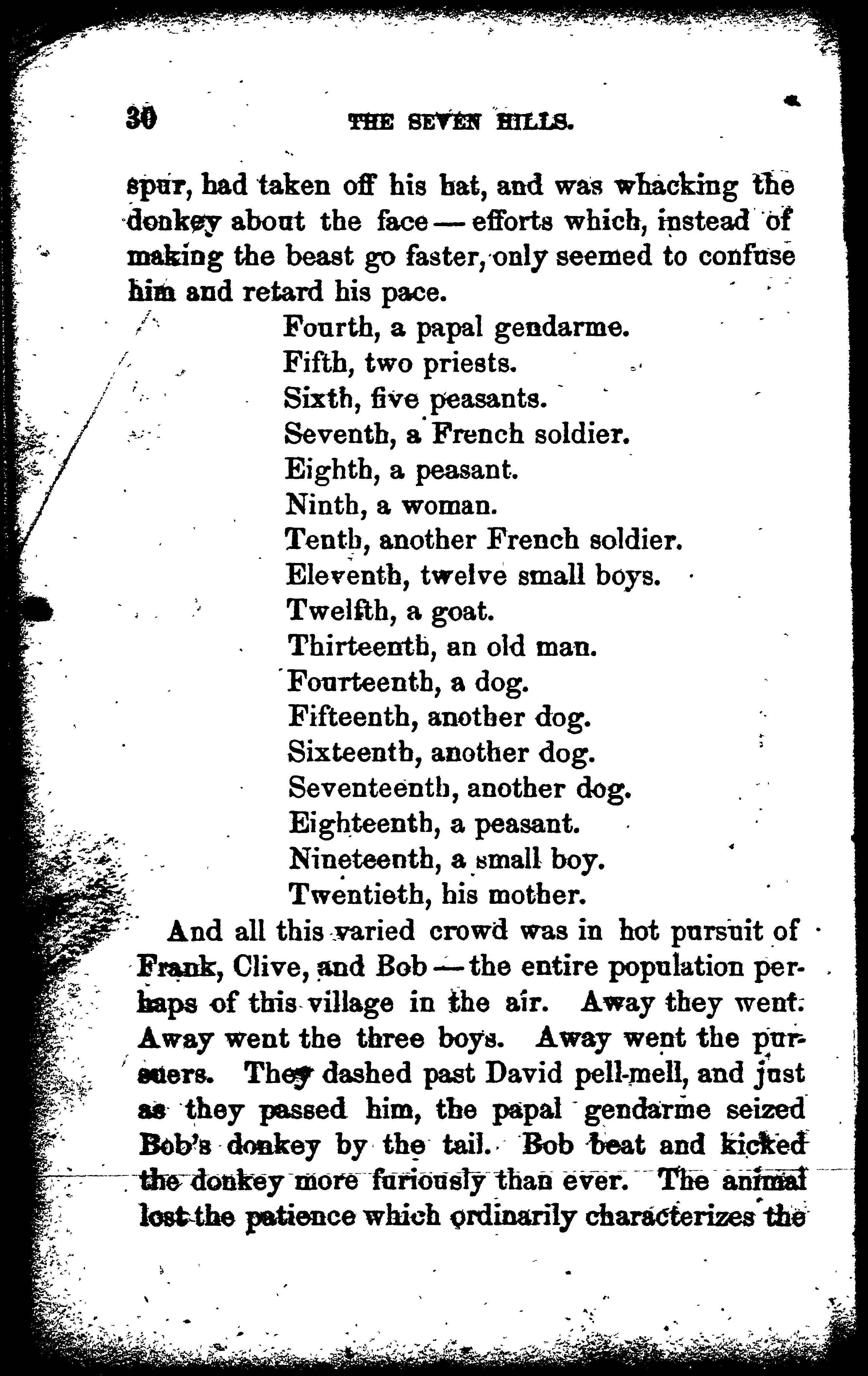 30 THE SEVEN HILLS.

spur, had taken off his hat, and was whacking the donkey about the face — efforts which, instead of making the beast go faster, only seemed to confuse him and retard his pace.

Fourth, a papal gendarme.
Fifth, two priests.
Sixth, five peasants.
Seventh, a French soldier.
Eighth, a peasant.
Ninth, a woman.
Tenth, another French soldier.
Eleventh, twelve small boys.
Twelfth, a goat.
Thirteenth, an old man.
Fourteenth, a dog.
Fifteenth, another dog.
Sixteenth, another dog.
Seventeenth, another dog.
Eighteenth, a peasant.
Nineteenth, a small boy.
Twentieth, his mother.

And all this varied crowd was in hot pursuit of Frank, Clive, and Bob — the entire population perhaps of this village in the air. Away they went. Away went the three boys. Away went the pursuers. They dashed past David pell-mell, and just as they passed him, the papal gendarme seized Bob's donkey by the tail. Bob beat and kicked the donkey more furiously than ever. The animal lost the patience which ordinarily characterizes the